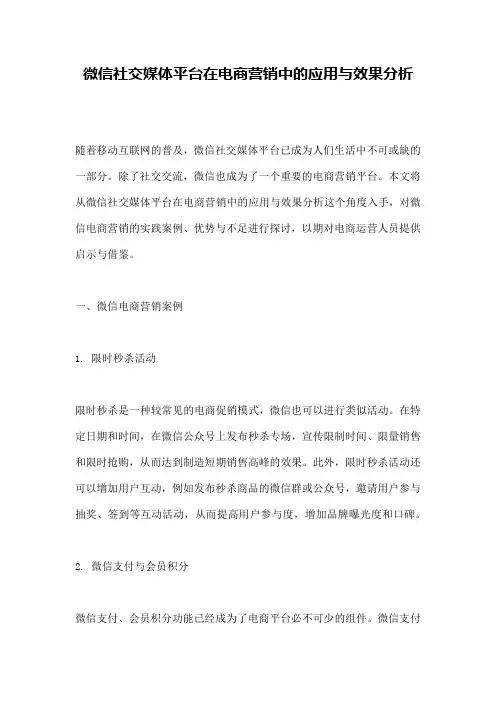 微信社交媒体平台在电商营销中的应用与效果分析

随着移动互联网的普及，微信社交媒体平台已成为人们生活中不可或缺的一部分。除了社交交流，微信也成为了一个重要的电商营销平台。本文将从微信社交媒体平台在电商营销中的应用与效果分析这个角度入手，对微信电商营销的实践案例、优势与不足进行探讨，以期对电商运营人员提供启示与借鉴。

一、微信电商营销案例

1. 限时秒杀活动

限时秒杀是一种较常见的电商促销模式，微信也可以进行类似活动。在特定日期和时间，在微信公众号上发布秒杀专场，宣传限制时间、限量销售和限时抢购，从而达到制造短期销售高峰的效果。此外，限时秒杀活动还可以增加用户互动，例如发布秒杀商品的微信群或公众号，邀请用户参与抽奖、签到等互动活动，从而提高用户参与度，增加品牌曝光度和口碑。

2. 微信支付与会员积分

微信支付、会员积分功能已经成为了电商平台必不可少的组件。微信支付